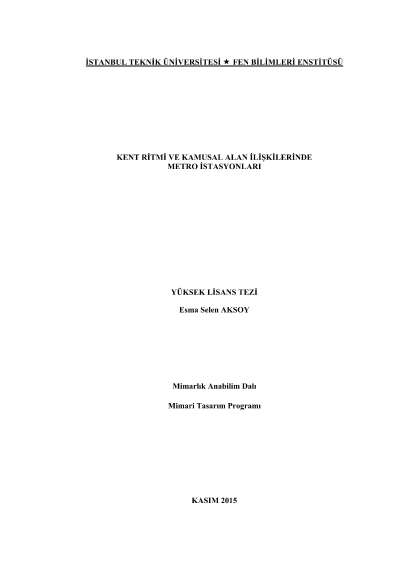 İSTANBUL TEKNİK ÜNİVERSİTESİ ★ FEN BİLİMLERİ ENSTİTÜSÜ

KENT RİTMİ VE KAMUSAL ALAN İLİŞKİLERİNDE
METRO İSTASYONLARI

YÜKSEK LİSANS TEZİ

Esma Selen AKSOY

Mimarlık Anabilim Dalı

Mimari Tasarım Programı

KASIM 2015